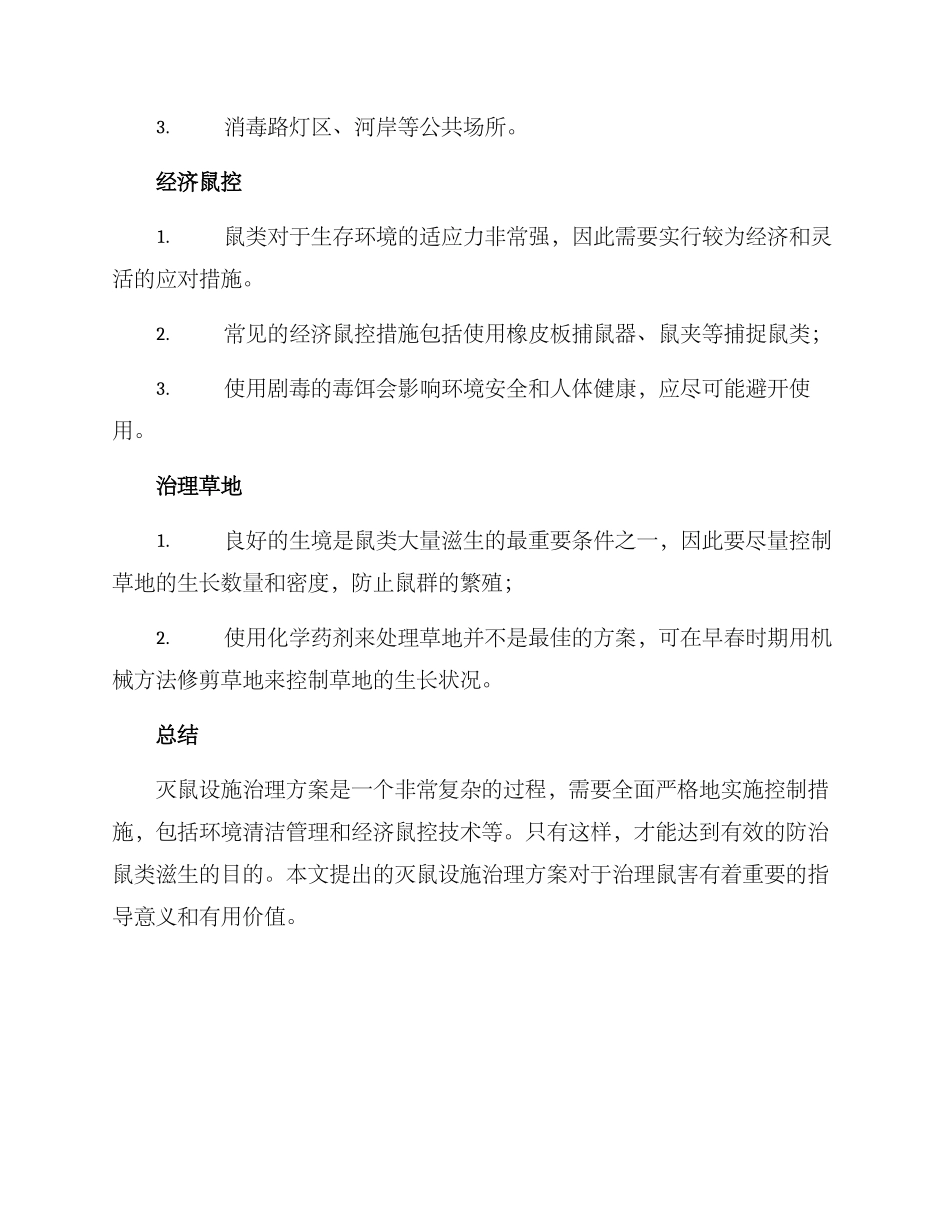 3. 消毒路灯区、河岸等公共场所。

经济鼠控

1. 鼠类对于生存环境的适应力非常强，因此需要实行较为经济和灵活的应对措施。

2. 常见的经济鼠控措施包括使用橡皮板捕鼠器、鼠夹等捕捉鼠类；

3. 使用剧毒的毒饵会影响环境安全和人体健康，应尽可能避开使用。

治理草地

1. 良好的生境是鼠类大量滋生的最重要条件之一，因此要尽量控制草地的生长数量和密度，防止鼠群的繁殖；

2. 使用化学药剂来处理草地并不是最佳的方案，可在早春时期用机械方法修剪草地来控制草地的生长状况。

总结

灭鼠设施治理方案是一个非常复杂的过程，需要全面严格地实施控制措施，包括环境清洁管理和经济鼠控技术等。只有这样，才能达到有效的防治鼠类滋生的目的。本文提出的灭鼠设施治理方案对于治理鼠害有着重要的指导意义和有用价值。